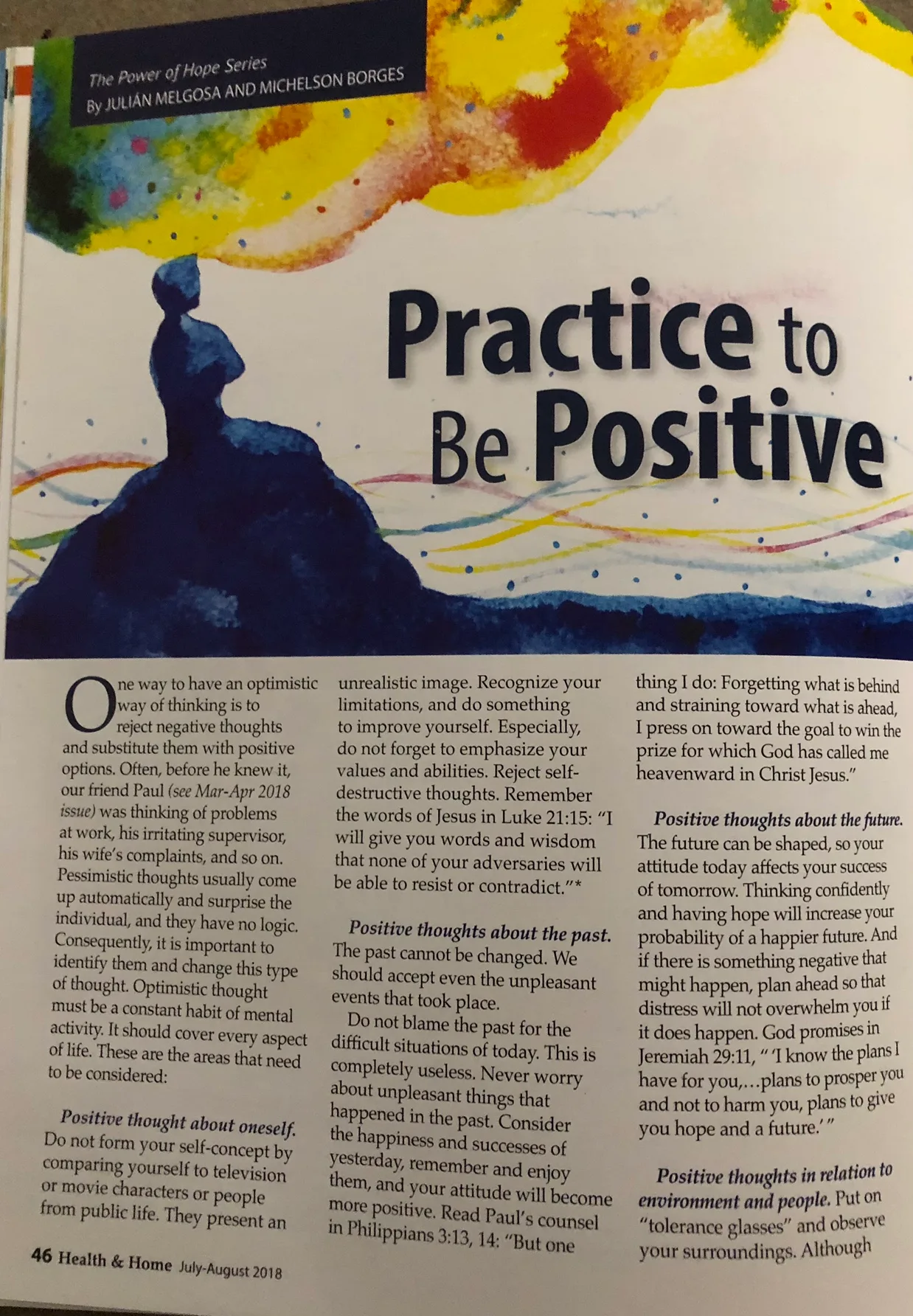 The Power of Hope Series
By JULIÁN MELGOSA AND MICHELSON BORGES

Practice to Be Positive

One way to have an optimistic way of thinking is to reject negative thoughts and substitute them with positive options. Often, before he knew it, our friend Paul (see Mar-Apr 2018 issue) was thinking of problems at work, his irritating supervisor, his wife's complaints, and so on. Pessimistic thoughts usually come up automatically and surprise the individual, and they have no logic. Consequently, it is important to identify them and change this type of thought. Optimistic thought must be a constant habit of mental activity. It should cover every aspect of life. These are the areas that need to be considered:

Positive thought about oneself. Do not form your self-concept by comparing yourself to television or movie characters or people from public life. They present an unrealistic image. Recognize your limitations, and do something to improve yourself. Especially, do not forget to emphasize your values and abilities. Reject self-destructive thoughts. Remember the words of Jesus in Luke 21:15: "I will give you words and wisdom that none of your adversaries will be able to resist or contradict."*

Positive thoughts about the past. The past cannot be changed. We should accept even the unpleasant events that took place.

Do not blame the past for the difficult situations of today. This is completely useless. Never worry about unpleasant things that happened in the past. Consider the happiness and successes of yesterday, remember and enjoy them, and your attitude will become more positive. Read Paul's counsel in Philippians 3:13, 14: "But one thing I do: Forgetting what is behind and straining toward what is ahead, I press on toward the goal to win the prize for which God has called me heavenward in Christ Jesus."

Positive thoughts about the future. The future can be shaped, so your attitude today affects your success of tomorrow. Thinking confidently and having hope will increase your probability of a happier future. And if there is something negative that might happen, plan ahead so that distress will not overwhelm you if it does happen. God promises in Jeremiah 29:11, " 'I know the plans I have for you,...plans to prosper you and not to harm you, plans to give you hope and a future.' "

Positive thoughts in relation to environment and people. Put on "tolerance glasses" and observe your surroundings. Although

46 Health & Home July-August 2018